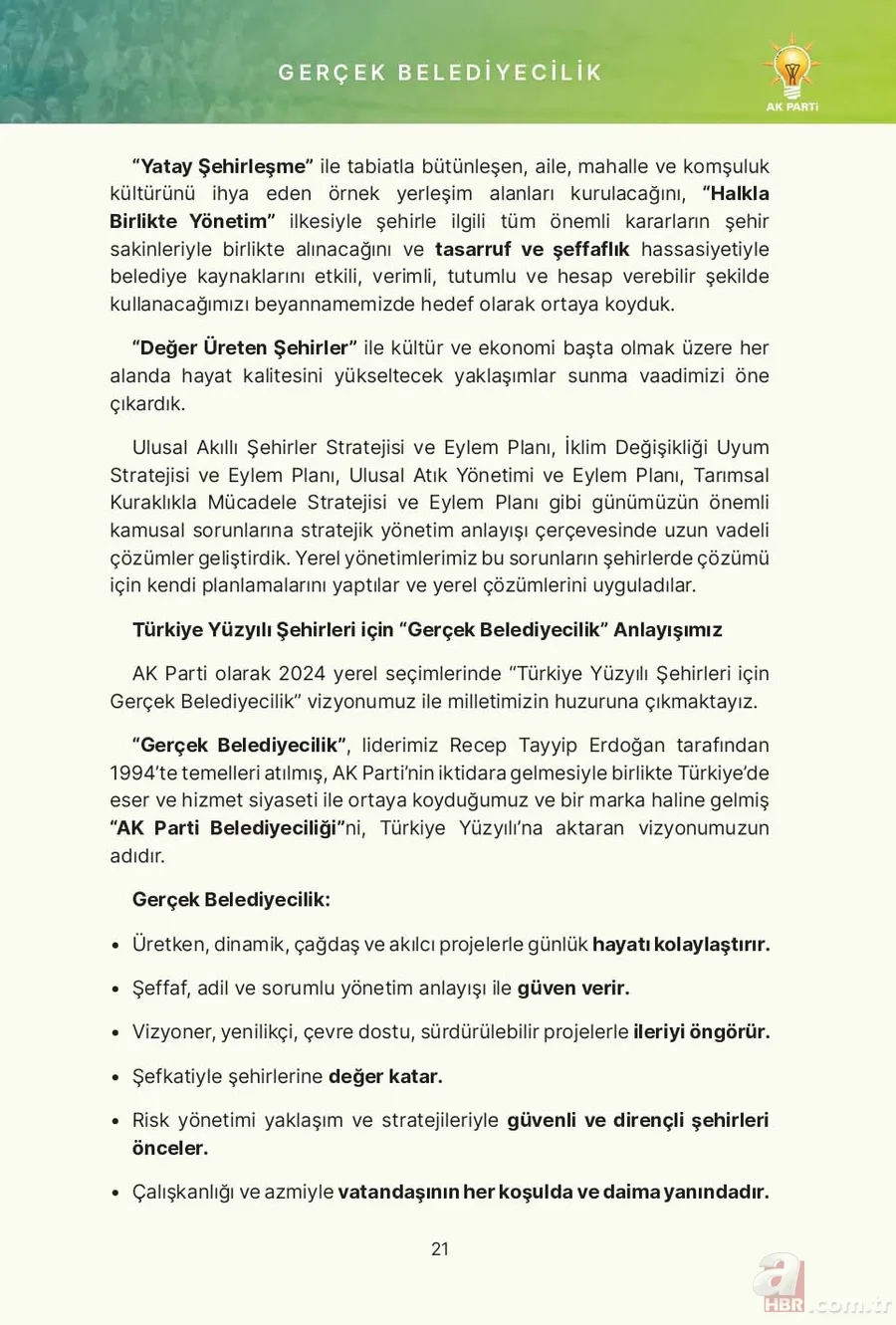 GERÇEK BELEDİYECİLİK

AK PARTİ

“Yatay Şehirleşme” ile tabiatla bütünleşen, aile, mahalle ve komşuluk kültürünü ihya eden örnek yerleşim alanları kurulacağını, “Halkla Birlikte Yönetim” ilkesiyle şehirle ilgili tüm önemli kararların şehir sakinleriyle birlikte alınacağını ve tasarruf ve şeffaflık hassasiyetiyle belediye kaynaklarını etkili, verimli, tutumlu ve hesap verebilir şekilde kullanacağımızı beyannamemizde hedef olarak ortaya koyduk.

“Değer Üreten Şehirler” ile kültür ve ekonomi başta olmak üzere her alanda hayat kalitesini yükseltecek yaklaşımlar sunma vaadimizi öne çıkardık.

Ulusal Akıllı Şehirler Stratejisi ve Eylem Planı, İklim Değişikliği Uyum Stratejisi ve Eylem Planı, Ulusal Atık Yönetimi ve Eylem Planı, Tarımsal Kuraklıkla Mücadele Stratejisi ve Eylem Planı gibi günümüzün önemli kamusal sorunlarına stratejik yönetim anlayışı çerçevesinde uzun vadeli çözümler geliştirdik. Yerel yönetimlerimiz bu sorunların şehirlerde çözümü için kendi planlamalarını yaptılar ve yerel çözümlerini uyguladılar.

Türkiye Yüzyılı Şehirleri için “Gerçek Belediyecilik” Anlayışımız

AK Parti olarak 2024 yerel seçimlerinde “Türkiye Yüzyılı Şehirleri için Gerçek Belediyecilik” vizyonumuz ile milletimizin huzuruna çıkmaktayız.

“Gerçek Belediyecilik”, liderimiz Recep Tayyip Erdoğan tarafından 1994’te temelleri atılmış, AK Parti’nin iktidara gelmesiyle birlikte Türkiye’de eser ve hizmet siyaseti ile ortaya koyduğumuz ve bir marka haline gelmiş “AK Parti Belediyeciliği”ni, Türkiye Yüzyılı’na aktaran vizyonumuzun adıdır.

Gerçek Belediyecilik:

• Üretken, dinamik, çağdaş ve akılcı projelerle günlük hayatı kolaylaştırır.

• Şeffaf, adil ve sorumlu yönetim anlayışı ile güven verir.

• Vizyoner, yenilikçi, çevre dostu, sürdürülebilir projelerle ileriyi öngörür.

• Şefkatiyle şehirlerine değer katar.

• Risk yönetimi yaklaşım ve stratejileriyle güvenli ve dirençli şehirleri önceler.

• Çalışkanlığı ve azmiyle vatandaşının her koşulda ve daima yanındadır.

21

a HBR.com.tr